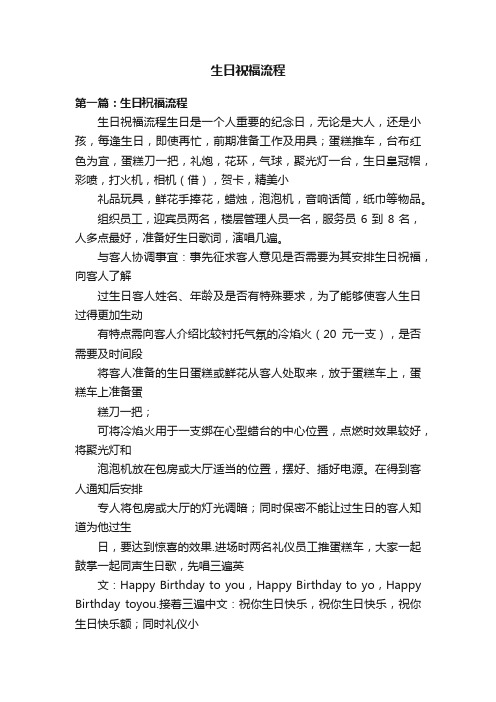 生日祝福流程

第一篇：生日祝福流程

生日祝福流程生日是一个人重要的纪念日，无论是大人，还是小孩，每逢生日，即使再忙，前期准备工作及用具；蛋糕推车，台布红色为宜，蛋糕刀一把，礼炮，花环，气球，聚光灯一台，生日皇冠帽，彩喷，打火机，相机（借），贺卡，精美小

礼品玩具，鲜花手捧花，蜡烛，泡泡机，音响话筒，纸巾等物品。

组织员工，迎宾员两名，楼层管理人员一名，服务员 6 到 8 名，人多点最好，准备好生日歌词，演唱几遍。

与客人协调事宜：事先征求客人意见是否需要为其安排生日祝福，向客人了解

过生日客人姓名、年龄及是否有特殊要求，为了能够使客人生日过得更加生动

有特点需向客人介绍比较衬托气氛的冷焰火（20 元一支），是否需要及时间段

将客人准备的生日蛋糕或鲜花从客人处取来，放于蛋糕车上，蛋糕车上准备蛋

糕刀一把；

可将冷焰火用于一支绑在心型蜡台的中心位置，点燃时效果较好，将聚光灯和

泡泡机放在包房或大厅适当的位置，摆好、插好电源。在得到客人通知后安排

专人将包房或大厅的灯光调暗；同时保密不能让过生日的客人知道为他过生

日，要达到惊喜的效果.进场时两名礼仪员工推蛋糕车，大家一起鼓掌一起同声生日歌，先唱三遍英

文：Happy Birthday to you，Happy Birthday to yo，Happy Birthday toyou.接着三遍中文：祝你生日快乐，祝你生日快乐，祝你生日快乐额；同时礼仪小